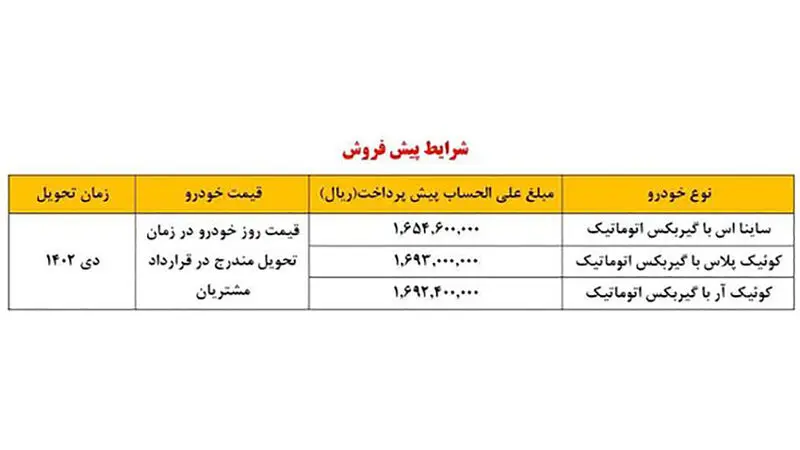 شرایط پیش فروش

| نوع خودرو | مبلغ علی الحساب پیش پرداخت(ریال) | قیمت خودرو | زمان تحویل |
|---|---|---|---|
| ساینا اس با گیربکس اتوماتیک | ۱,۶۵۴,۶۰۰,۰۰۰ | قیمت روز خودرو در زمان تحویل مندرج در قرارداد مشتریان | دی ۱۴۰۲ |
| کوئیک پلاس با گیربکس اتوماتیک | ۱,۶۹۳,۰۰۰,۰۰۰ | | |
| کوئیک آر با گیربکس اتوماتیک | ۱,۶۹۲,۴۰۰,۰۰۰ | | |